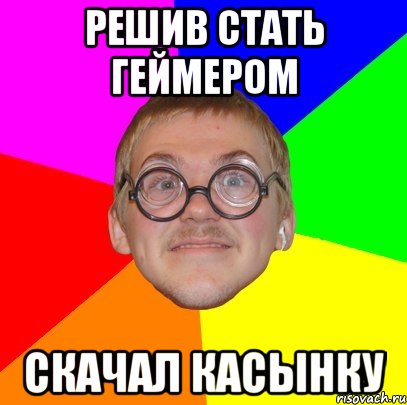 РЕШИВ СТАТЬ ГЕЙМЕРОМ

СКАЧАЛ КАСЫНКУ

risovach.ru